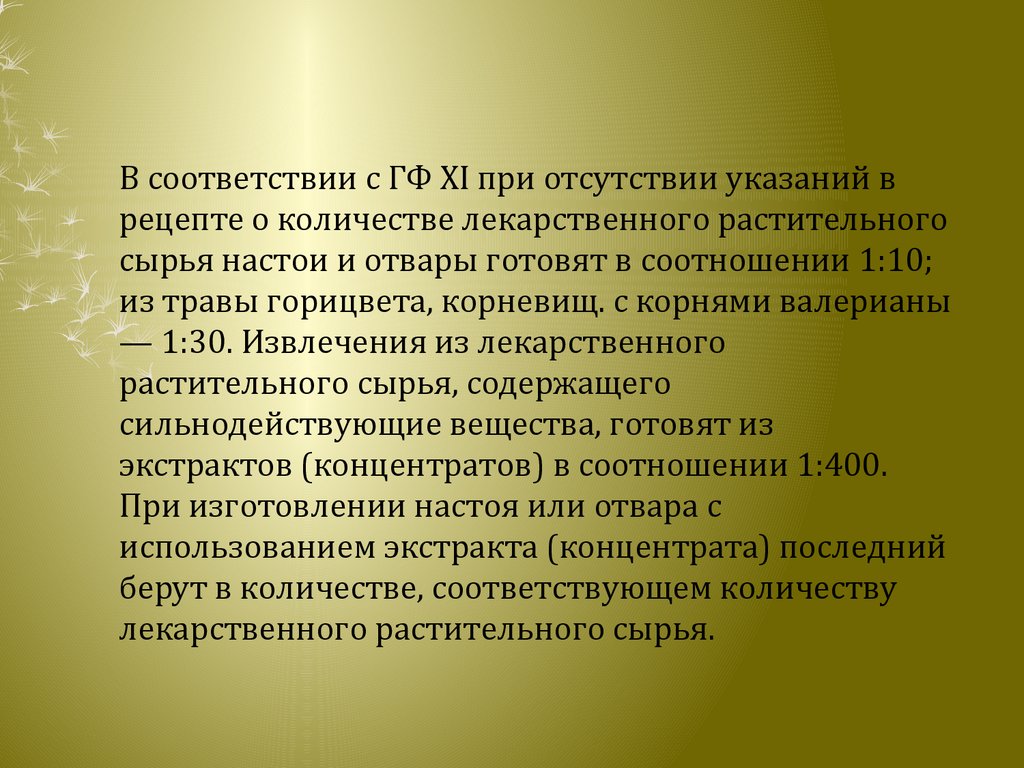 В соответствии с ГФ XI при отсутствии указаний в рецепте о количестве лекарственного растительного сырья настои и отвары готовят в соотношении 1:10; из травы горицвета, корневищ. с корнями валерианы — 1:30. Извлечения из лекарственного растительного сырья, содержащего сильнодействующие вещества, готовят из экстрактов (концентратов) в соотношении 1:400. При изготовлении настоя или отвара с использованием экстракта (концентрата) последний берут в количестве, соответствующем количеству лекарственного растительного сырья.